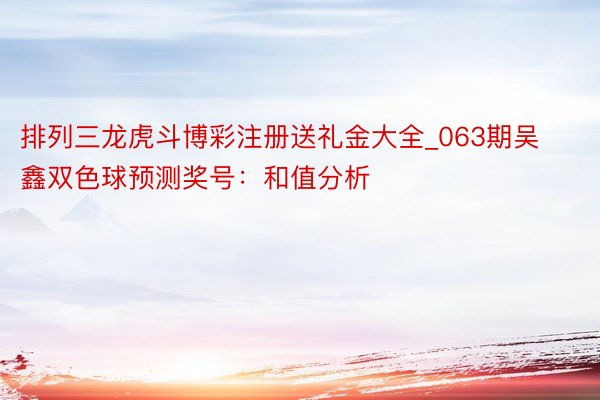 排列三龙虎斗博彩注册送礼金大全_063期吴鑫双色球预测奖号：和值分析